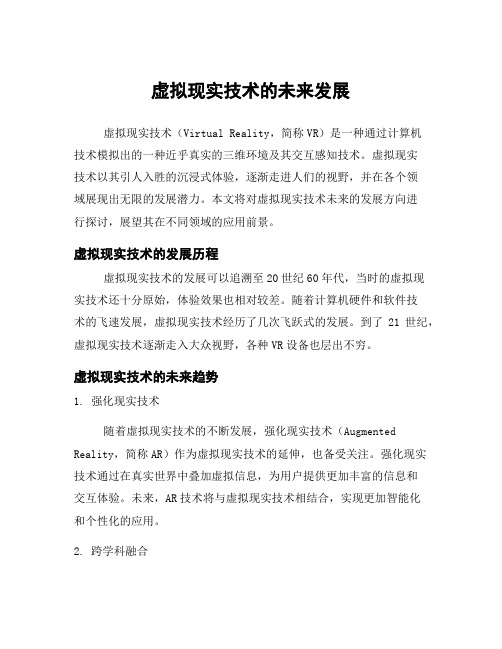 虚拟现实技术的未来发展

虚拟现实技术（Virtual Reality，简称 VR）是一种通过计算机技术模拟出的一种近乎真实的三维环境及其交互感知技术。虚拟现实技术以其引人入胜的沉浸式体验，逐渐走进人们的视野，并在各个领域展现出无限的发展潜力。本文将对虚拟现实技术未来的发展方向进行探讨，展望其在不同领域的应用前景。

虚拟现实技术的发展历程

虚拟现实技术的发展可以追溯至 20 世纪 60 年代，当时的虚拟现实技术还十分原始，体验效果也相对较差。随着计算机硬件和软件技术的飞速发展，虚拟现实技术经历了几次飞跃式的发展。到了 21 世纪，虚拟现实技术逐渐走入大众视野，各种 VR 设备也层出不穷。

虚拟现实技术的未来趋势

1. 强化现实技术

随着虚拟现实技术的不断发展，强化现实技术（Augmented Reality，简称 AR）作为虚拟现实技术的延伸，也备受关注。强化现实技术通过在真实世界中叠加虚拟信息，为用户提供更加丰富的信息和交互体验。未来，AR 技术将与虚拟现实技术相结合，实现更加智能化和个性化的应用。

2. 跨学科融合